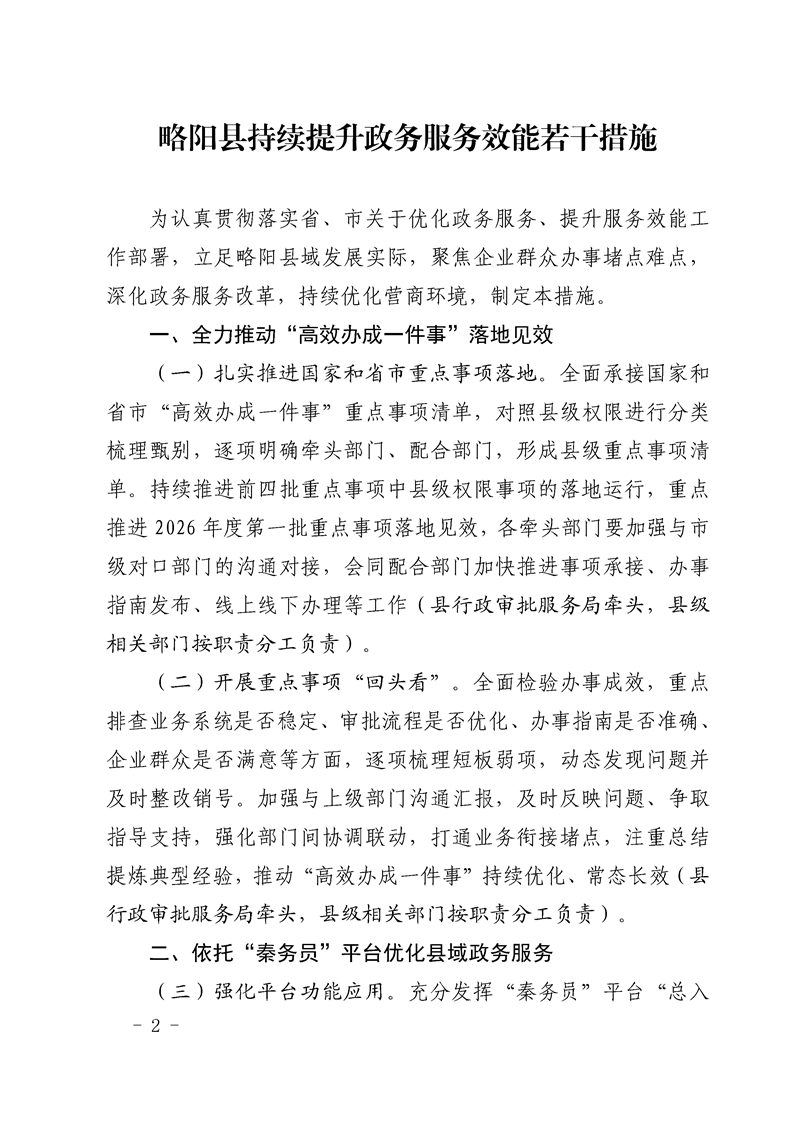 略阳县持续提升政务服务效能若干措施

为认真贯彻落实省、市关于优化政务服务、提升服务效能工作部署，立足略阳县域发展实际，聚焦企业群众办事堵点难点，深化政务服务改革，持续优化营商环境，制定本措施。

一、全力推动“高效办成一件事”落地见效

（一）扎实推进国家和省市重点事项落地。全面承接国家和省市“高效办成一件事”重点事项清单，对照县级权限进行分类梳理甄别，逐项明确牵头部门、配合部门，形成县级重点事项清单。持续推进前四批重点事项中县级权限事项的落地运行，重点推进 2026 年度第一批重点事项落地见效，各牵头部门要加强与市级对口部门的沟通对接，会同配合部门加快推进事项承接、办事指南发布、线上线下办理等工作（县行政审批服务局牵头，县级相关部门按职责分工负责）。

（二）开展重点事项“回头看”。全面检验办事成效，重点排查业务系统是否稳定、审批流程是否优化、办事指南是否准确、企业群众是否满意等方面，逐项梳理短板弱项，动态发现问题并及时整改销号。加强与上级部门沟通汇报，及时反映问题、争取指导支持，强化部门间协调联动，打通业务衔接堵点，注重总结提炼典型经验，推动“高效办成一件事”持续优化、常态长效（县行政审批服务局牵头，县级相关部门按职责分工负责）。

二、依托“秦务员”平台优化县域政务服务

（三）强化平台功能应用。充分发挥“秦务员”平台“总入

- 2 -